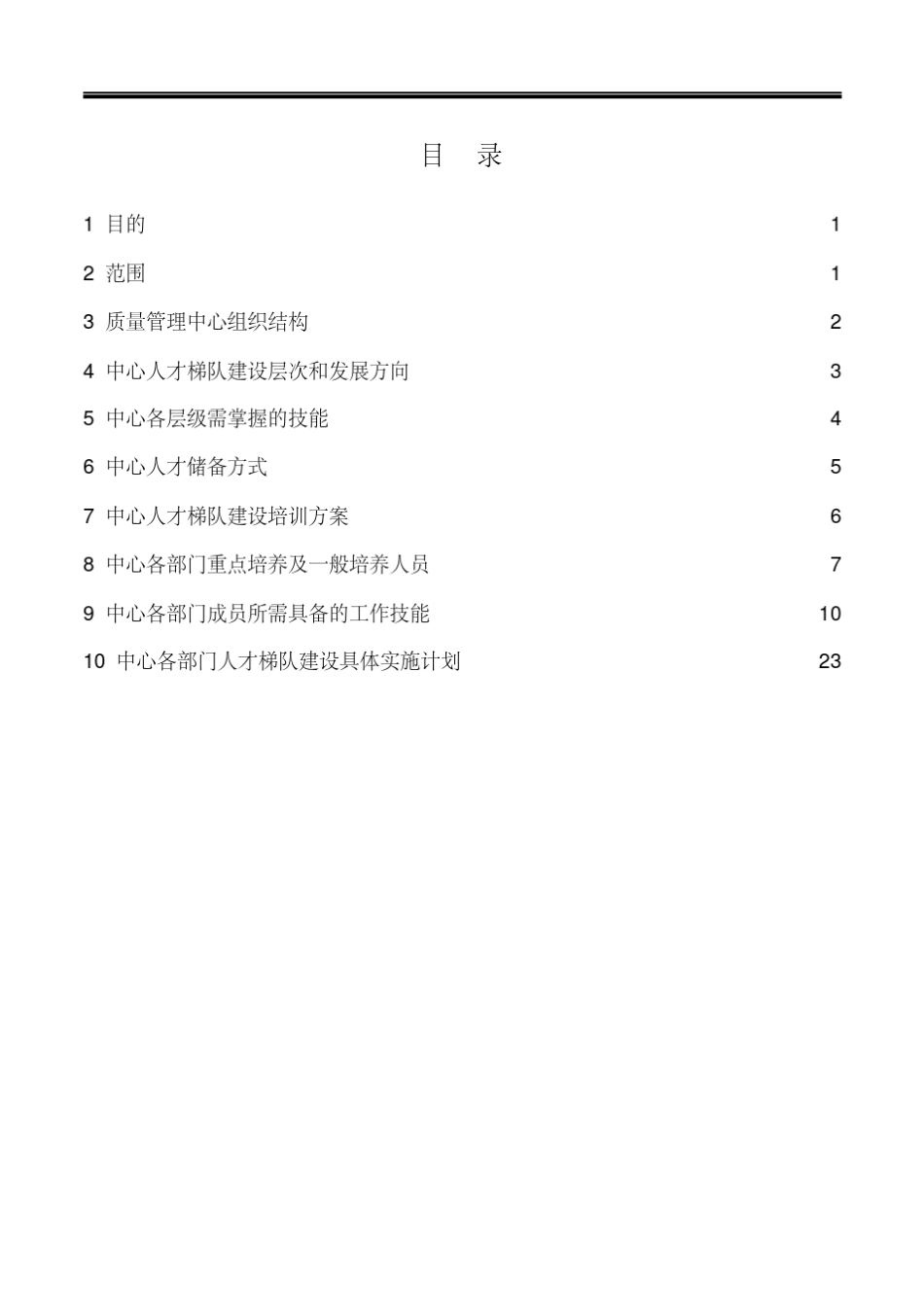 目 录

1 目的 1

2 范围 1

3 质量管理中心组织结构 2

4 中心人才梯队建设层次和发展方向 3

5 中心各层级需掌握的技能 4

6 中心人才储备方式 5

7 中心人才梯队建设培训方案 6

8 中心各部门重点培养及一般培养人员 7

9 中心各部门成员所需具备的工作技能 10

10 中心各部门人才梯队建设具体实施计划 23